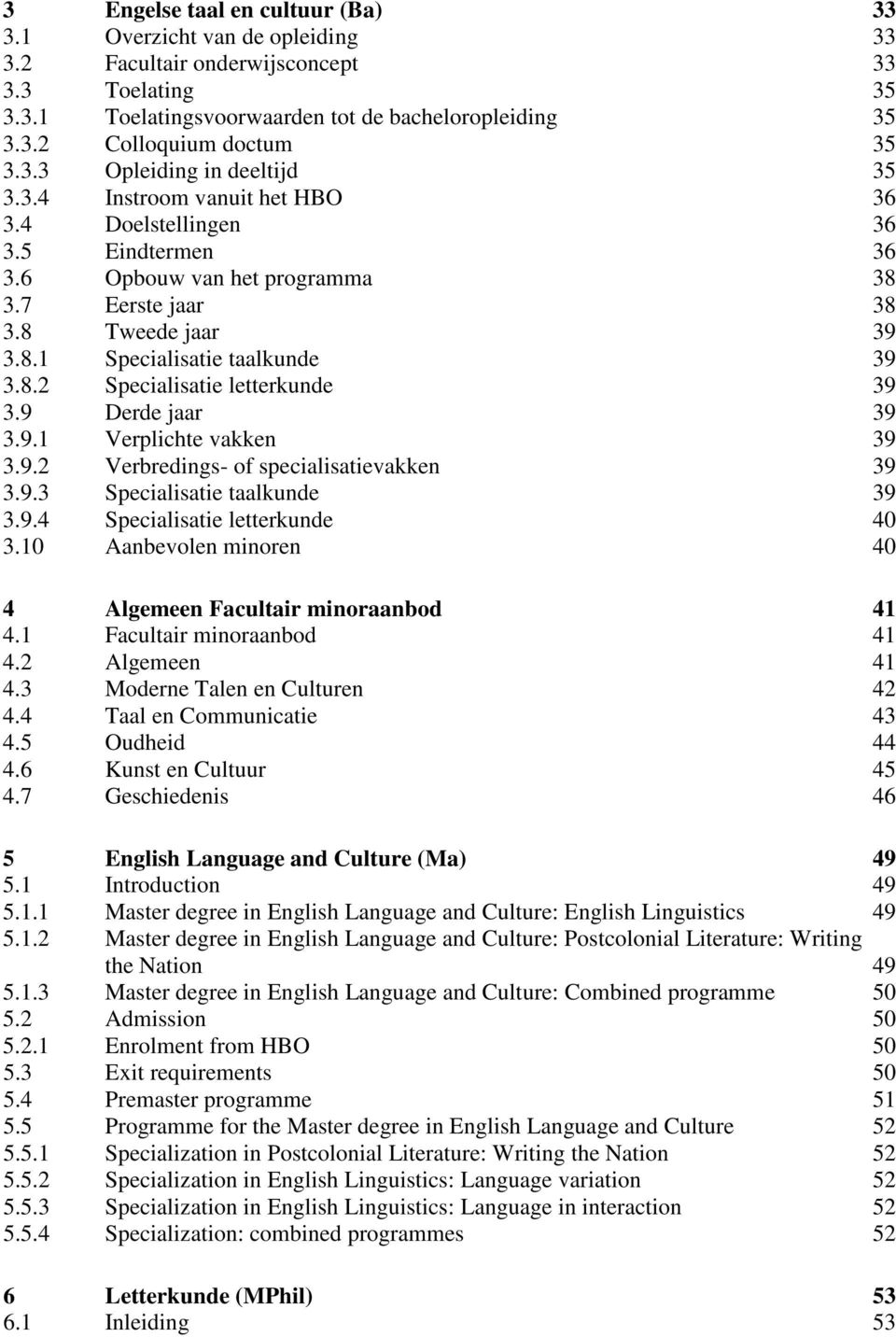 3 Engelse taal en cultuur (Ba) 33
3.1 Overzicht van de opleiding 33
3.2 Facultair onderwijsconcept 33
3.3 Toelating 35
3.3.1 Toelatingsvoorwaarden tot de bacheloropleiding 35
3.3.2 Colloquium doctum 35
3.3.3 Opleiding in deeltijd 35
3.3.4 Instroom vanuit het HBO 36
3.4 Doelstellingen 36
3.5 Eindtermen 36
3.6 Opbouw van het programma 38
3.7 Eerste jaar 38
3.8 Tweede jaar 39
3.8.1 Specialisatie taalkunde 39
3.8.2 Specialisatie letterkunde 39
3.9 Derde jaar 39
3.9.1 Verplichte vakken 39
3.9.2 Verbredings- of specialisatievakken 39
3.9.3 Specialisatie taalkunde 39
3.9.4 Specialisatie letterkunde 40
3.10 Aanbevolen minoren 40

4 Algemeen Facultair minoraanbod 41
4.1 Facultair minoraanbod 41
4.2 Algemeen 41
4.3 Moderne Talen en Culturen 42
4.4 Taal en Communicatie 43
4.5 Oudheid 44
4.6 Kunst en Cultuur 45
4.7 Geschiedenis 46

5 English Language and Culture (Ma) 49
5.1 Introduction 49
5.1.1 Master degree in English Language and Culture: English Linguistics 49
5.1.2 Master degree in English Language and Culture: Postcolonial Literature: Writing the Nation 49
5.1.3 Master degree in English Language and Culture: Combined programme 50
5.2 Admission 50
5.2.1 Enrolment from HBO 50
5.3 Exit requirements 50
5.4 Premaster programme 51
5.5 Programme for the Master degree in English Language and Culture 52
5.5.1 Specialization in Postcolonial Literature: Writing the Nation 52
5.5.2 Specialization in English Linguistics: Language variation 52
5.5.3 Specialization in English Linguistics: Language in interaction 52
5.5.4 Specialization: combined programmes 52

6 Letterkunde (MPhil) 53
6.1 Inleiding 53